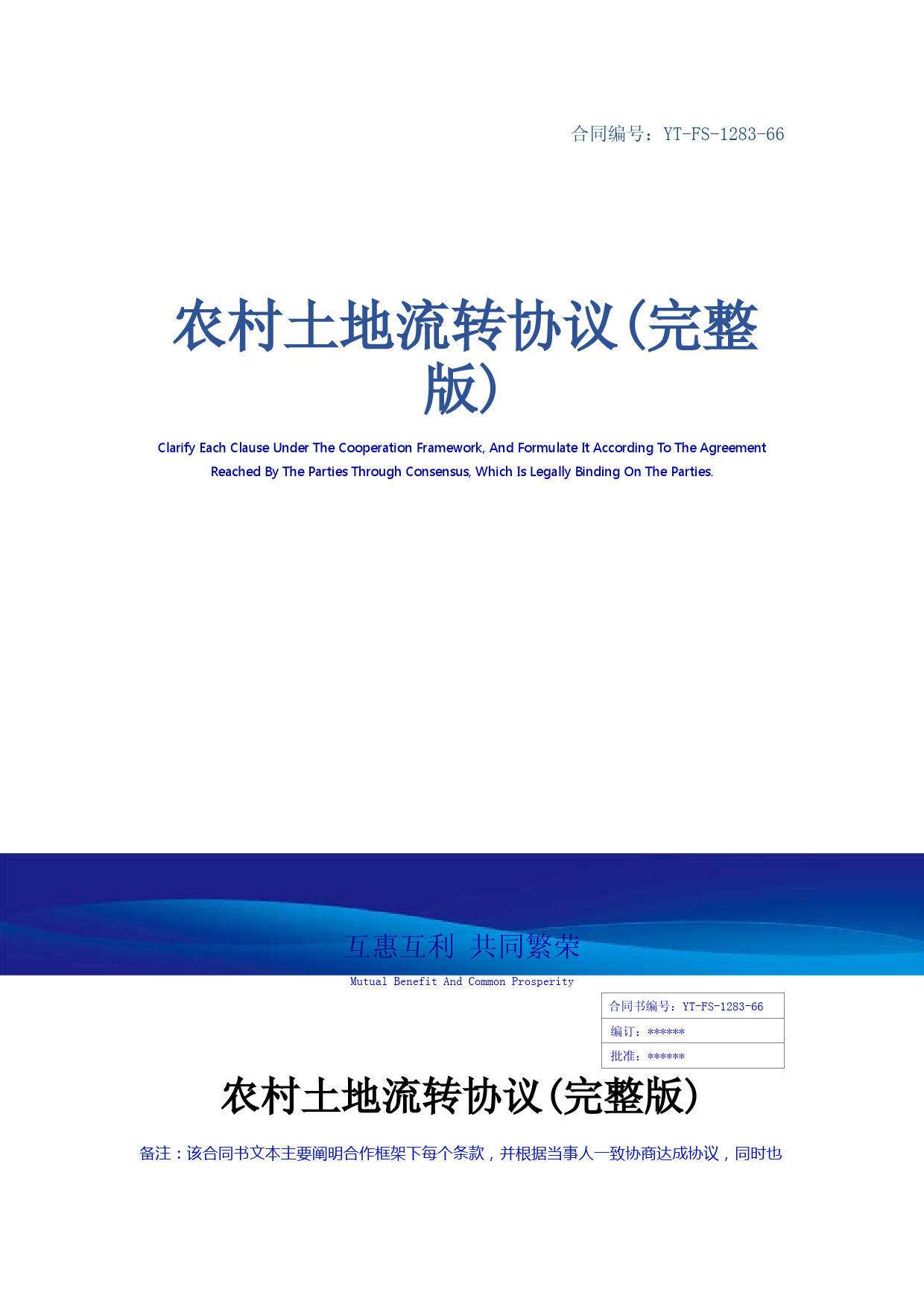 合同编号：YT-FS-1283-66

农村土地流转协议(完整版)

Clarify Each Clause Under The Cooperation Framework, And Formulate It According To The Agreement Reached By The Parties Through Consensus, Which Is Legally Binding On The Parties.

互惠互利 共同繁荣

Mutual Benefit And Common Prosperity

| 合同书编号：YT-FS-1283-66 |
|---|
| 编订：****** |
| 批准：****** |

农村土地流转协议(完整版)

备注：该合同书文本主要阐明合作框架下每个条款，并根据当事人一致协商达成协议，同时也